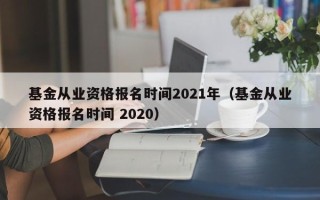 基金从业资格报名时间2021年（基金从业资格报名时间 2020）